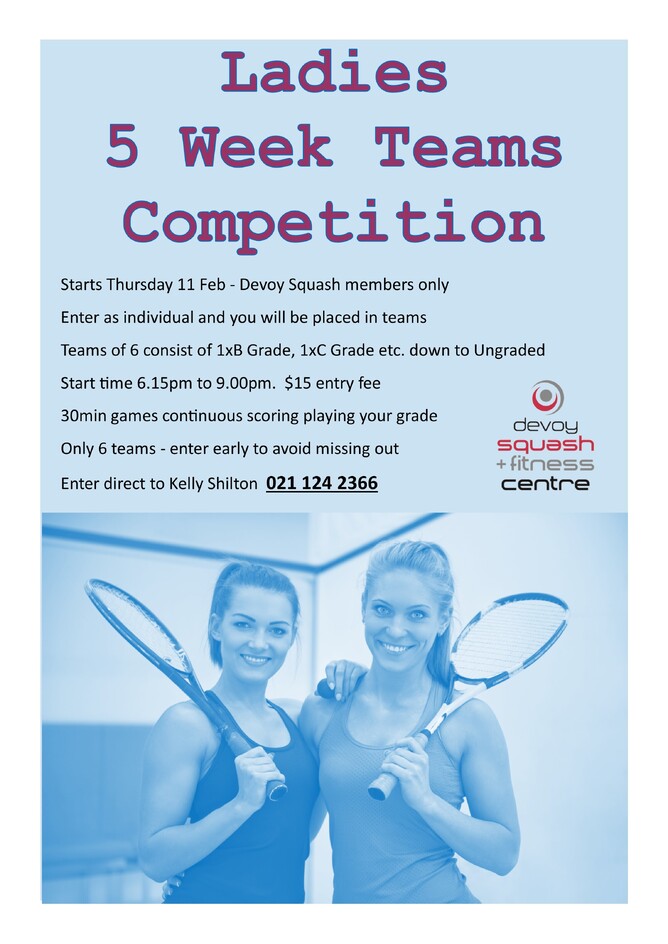 Ladies
5 Week Teams
Competition

Starts Thursday 11 Feb - Devoy Squash members only

Enter as individual and you will be placed in teams

Teams of 6 consist of 1xB Grade, 1xC Grade etc. down to Ungraded

Start time 6.15pm to 9.00pm. $15 entry fee

30min games continuous scoring playing your grade

Only 6 teams - enter early to avoid missing out

Enter direct to Kelly Shilton 021 124 2366

devoy
squash
+fitness
centre